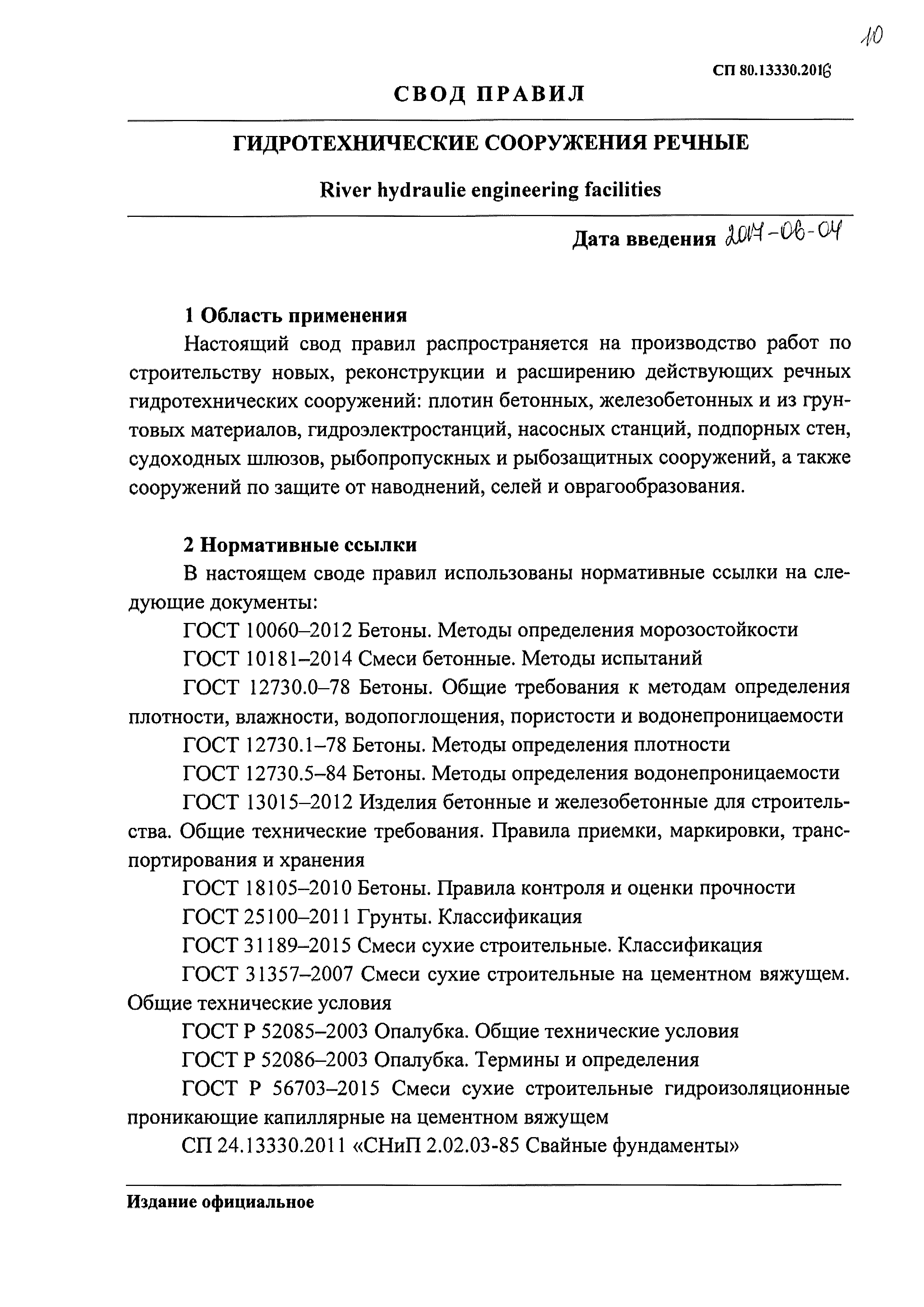 10

СП 80.13330.2016

СВОД ПРАВИЛ

ГИДРОТЕХНИЧЕСКИЕ СООРУЖЕНИЯ РЕЧНЫЕ

River hydraulie engineering facilities

Дата введения 2017-06-04

1 Область применения

Настоящий свод правил распространяется на производство работ по строительству новых, реконструкции и расширению действующих речных гидротехнических сооружений: плотин бетонных, железобетонных и из грунтовых материалов, гидроэлектростанций, насосных станций, подпорных стен, судоходных шлюзов, рыбопропускных и рыбозащитных сооружений, а также сооружений по защите от наводнений, селей и оврагообразования.

2 Нормативные ссылки

В настоящем своде правил использованы нормативные ссылки на следующие документы:

ГОСТ 10060–2012 Бетоны. Методы определения морозостойкости

ГОСТ 10181–2014 Смеси бетонные. Методы испытаний

ГОСТ 12730.0–78 Бетоны. Общие требования к методам определения плотности, влажности, водопоглощения, пористости и водонепроницаемости

ГОСТ 12730.1–78 Бетоны. Методы определения плотности

ГОСТ 12730.5–84 Бетоны. Методы определения водонепроницаемости

ГОСТ 13015–2012 Изделия бетонные и железобетонные для строительства. Общие технические требования. Правила приемки, маркировки, транспортирования и хранения

ГОСТ 18105–2010 Бетоны. Правила контроля и оценки прочности

ГОСТ 25100–2011 Грунты. Классификация

ГОСТ 31189–2015 Смеси сухие строительные. Классификация

ГОСТ 31357–2007 Смеси сухие строительные на цементном вяжущем. Общие технические условия

ГОСТ Р 52085–2003 Опалубка. Общие технические условия

ГОСТ Р 52086–2003 Опалубка. Термины и определения

ГОСТ Р 56703–2015 Смеси сухие строительные гидроизоляционные проникающие капиллярные на цементном вяжущем

СП 24.13330.2011 «СНиП 2.02.03-85 Свайные фундаменты»

Издание официальное